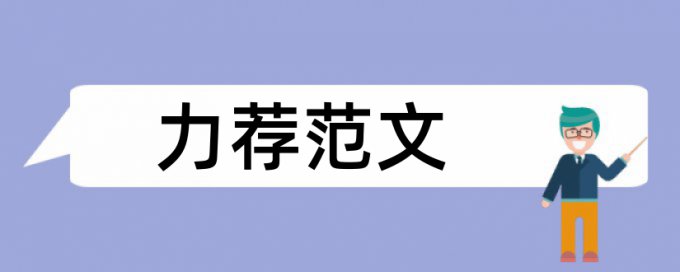 力荐范文